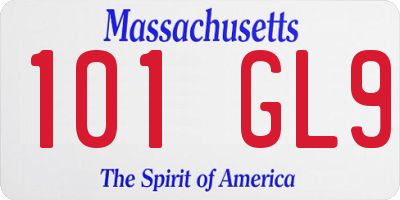 Massachusetts

101 GL9

The Spirit of America